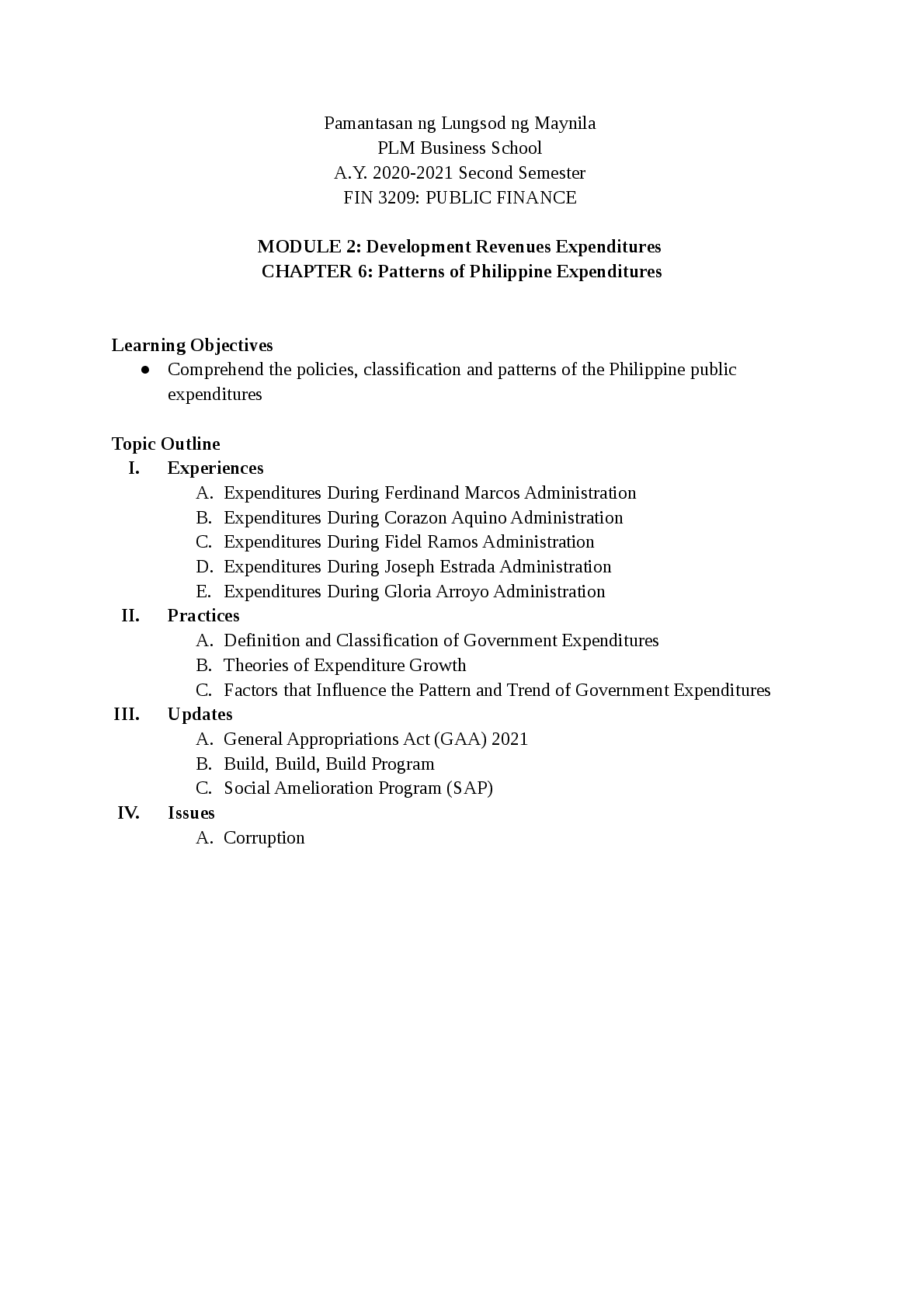 Pamantasan ng Lungsod ng Maynila
PLM Business School
A.Y. 2020-2021 Second Semester
FIN 3209: PUBLIC FINANCE

MODULE 2: Development Revenues Expenditures
CHAPTER 6: Patterns of Philippine Expenditures

Learning Objectives
● Comprehend the policies, classification and patterns of the Philippine public expenditures

Topic Outline
I. Experiences
A. Expenditures During Ferdinand Marcos Administration
B. Expenditures During Corazon Aquino Administration
C. Expenditures During Fidel Ramos Administration
D. Expenditures During Joseph Estrada Administration
E. Expenditures During Gloria Arroyo Administration
II. Practices
A. Definition and Classification of Government Expenditures
B. Theories of Expenditure Growth
C. Factors that Influence the Pattern and Trend of Government Expenditures
III. Updates
A. General Appropriations Act (GAA) 2021
B. Build, Build, Build Program
C. Social Amelioration Program (SAP)
IV. Issues
A. Corruption